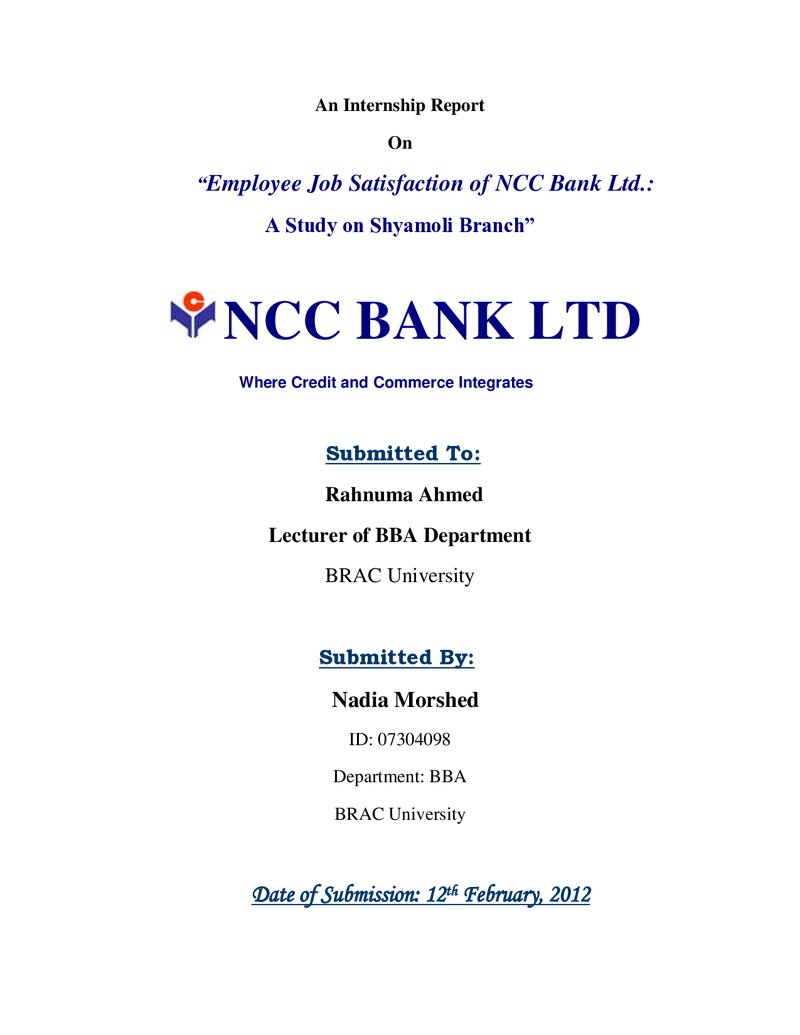 An Internship Report

On

"Employee Job Satisfaction of NCC Bank Ltd.:

A Study on Shyamoli Branch"

NCC BANK LTD

Where Credit and Commerce Integrates

Submitted To:

Rahnuma Ahmed

Lecturer of BBA Department

BRAC University

Submitted By:

Nadia Morshed

ID: 07304098

Department: BBA

BRAC University

Date of Submission: 12th February, 2012